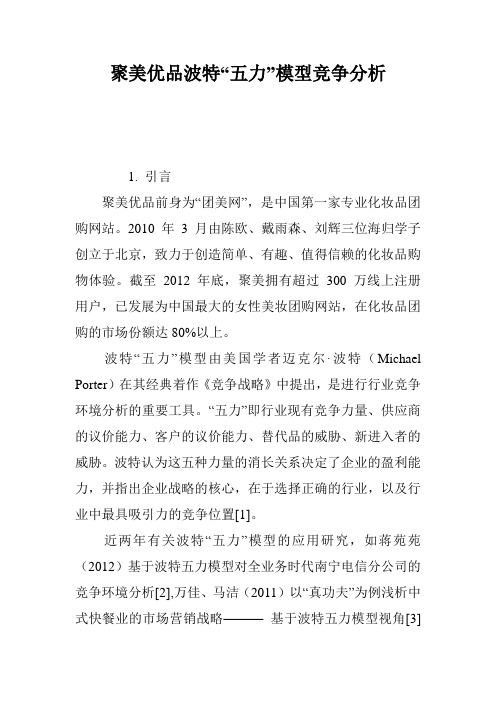 聚美优品波特“五力”模型竞争分析

1. 引言

聚美优品前身为“团美网”，是中国第一家专业化妆品团购网站。2010 年 3 月由陈欧、戴雨森、刘辉三位海归学子创立于北京，致力于创造简单、有趣、值得信赖的化妆品购物体验。截至 2012 年底，聚美拥有超过 300 万线上注册用户，已发展为中国最大的女性美妆团购网站，在化妆品团购的市场份额达 80%以上。

波特“五力”模型由美国学者迈克尔·波特（Michael Porter）在其经典着作《竞争战略》中提出，是进行行业竞争环境分析的重要工具。“五力”即行业现有竞争力量、供应商的议价能力、客户的议价能力、替代品的威胁、新进入者的威胁。波特认为这五种力量的消长关系决定了企业的盈利能力，并指出企业战略的核心，在于选择正确的行业，以及行业中最具吸引力的竞争位置[1]。

近两年有关波特“五力”模型的应用研究，如蒋苑苑（2012）基于波特五力模型对全业务时代南宁电信分公司的竞争环境分析[2],万佳、马洁（2011）以“真功夫”为例浅析中式快餐业的市场营销战略——— 基于波特五力模型视角[3]